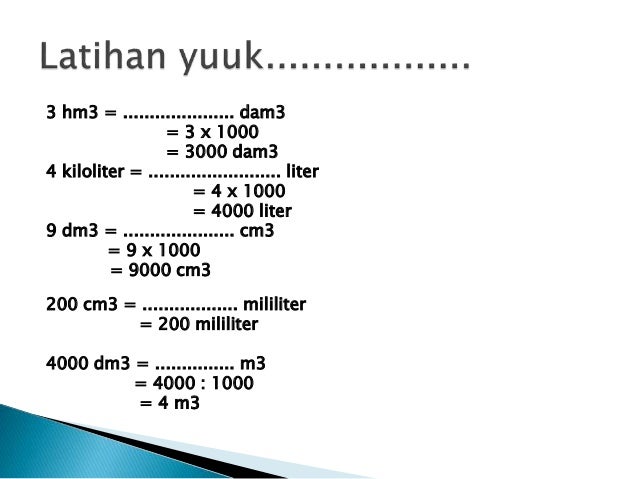 Latihan yuuk..................

3 hm3 = ____ dam3
= 3 x 1000
= 3000 dam3
4 kiloliter = ____ liter
= 4 x 1000
= 4000 liter
9 dm3 = ____ cm3
= 9 x 1000
= 9000 cm3

200 cm3 = ____ mililiter
= 200 mililiter

4000 dm3 = ____ m3
= 4000 : 1000
= 4 m3